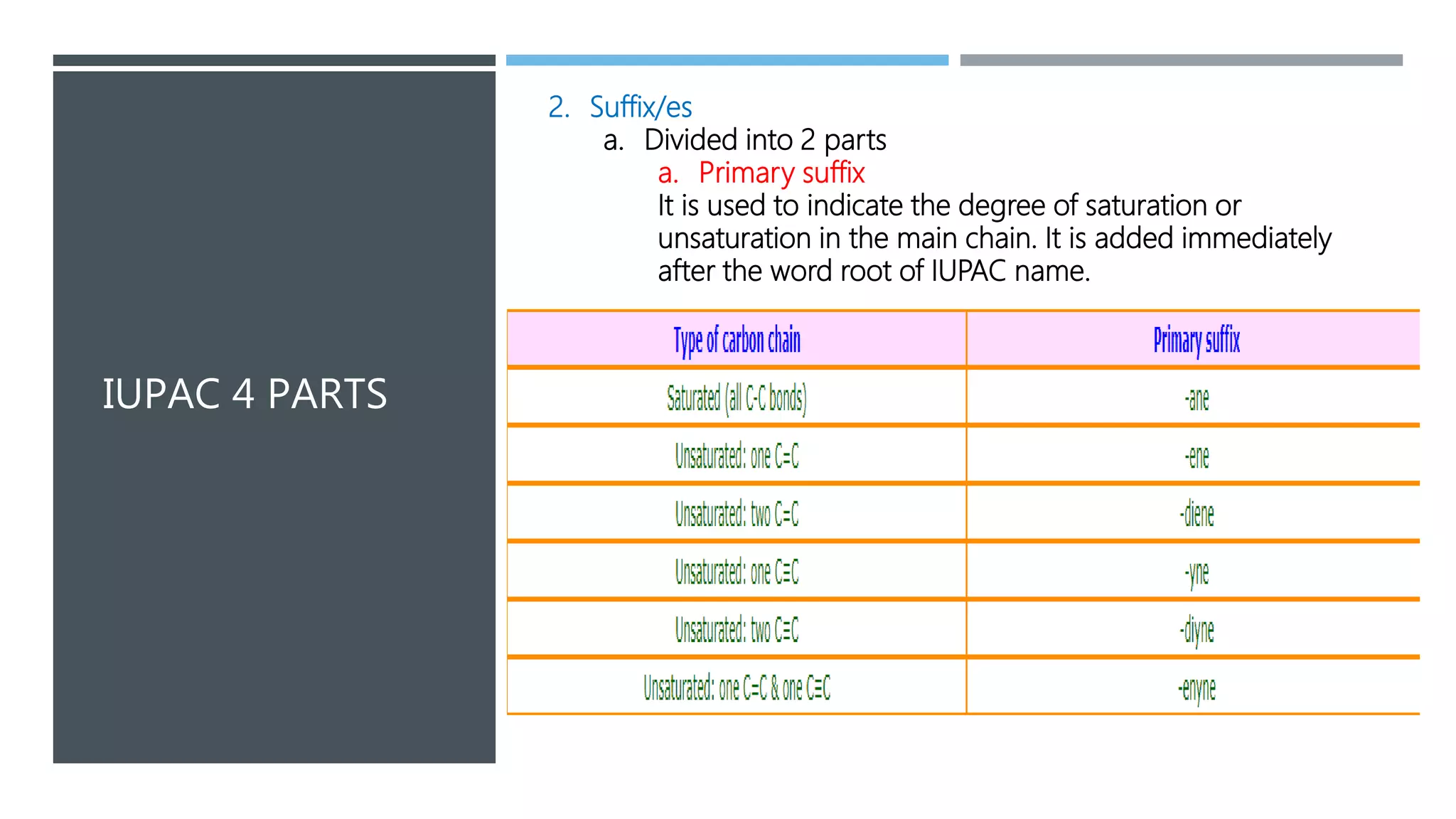 IUPAC 4 PARTS

2. Suffix/es

a. Divided into 2 parts

a. Primary suffix

It is used to indicate the degree of saturation or unsaturation in the main chain. It is added immediately after the word root of IUPAC name.

| Type of carbon chain | Primary suffix |
|---|---|
| Saturated (all C-C bonds) | -ane |
| Unsaturated: one C=C | -ene |
| Unsaturated: two C=C | -diene |
| Unsaturated: one C≡C | -yne |
| Unsaturated: two C≡C | -diyne |
| Unsaturated: one C=C & one C≡C | -enyne |